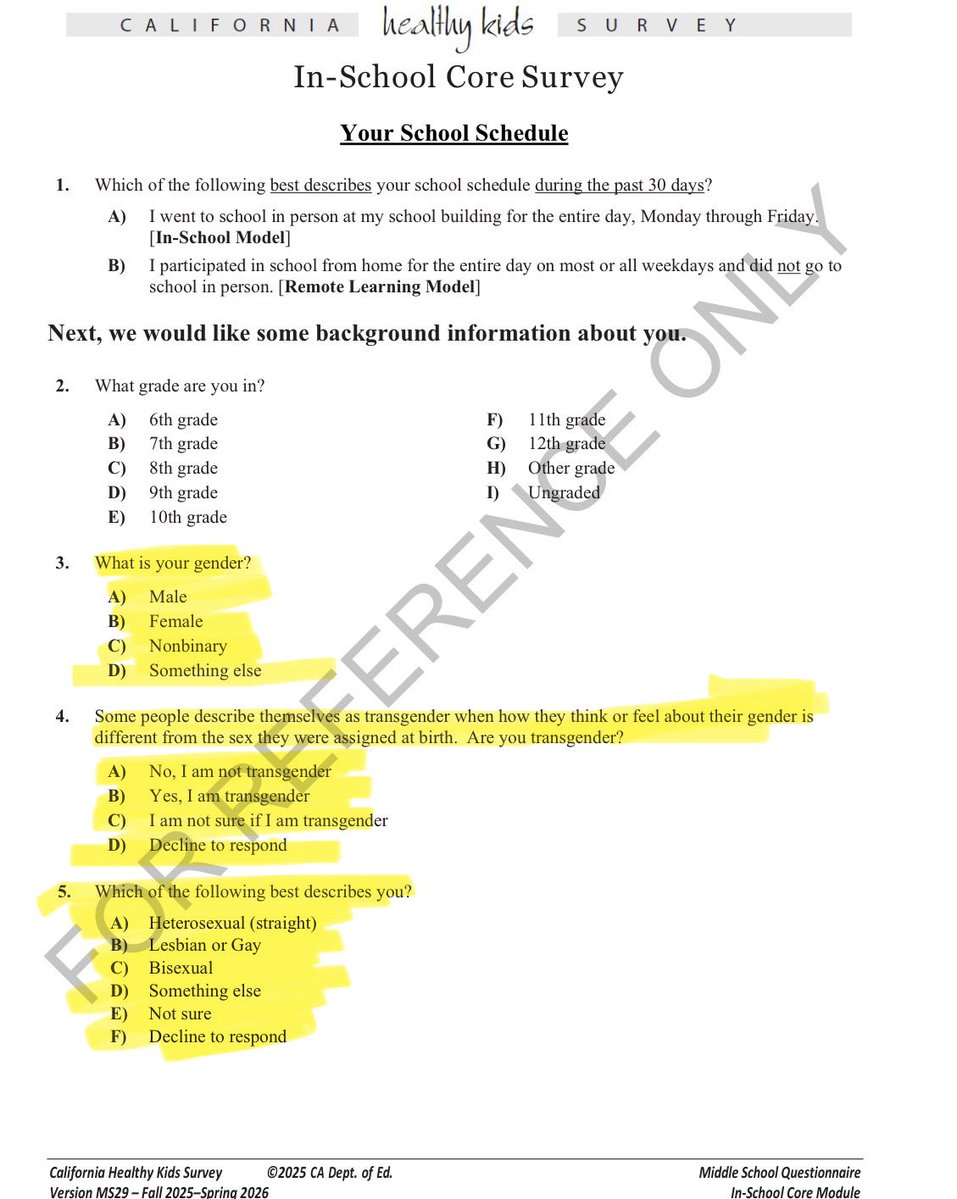 CALIFORNIA healthy kids SURVEY

In-School Core Survey

Your School Schedule

1. Which of the following best describes your school schedule during the past 30 days?

A) I went to school in person at my school building for the entire day, Monday through Friday. [In-School Model]

B) I participated in school from home for the entire day on most or all weekdays and did not go to school in person. [Remote Learning Model]

Next, we would like some background information about you.

2. What grade are you in?

A) 6th grade
B) 7th grade
C) 8th grade
D) 9th grade
E) 10th grade
F) 11th grade
G) 12th grade
H) Other grade
I) Ungraded

3. What is your gender?

A) Male
B) Female
C) Nonbinary
D) Something else

4. Some people describe themselves as transgender when how they think or feel about their gender is different from the sex they were assigned at birth. Are you transgender?

A) No, I am not transgender
B) Yes, I am transgender
C) I am not sure if I am transgender
D) Decline to respond

5. Which of the following best describes you?

A) Heterosexual (straight)
B) Lesbian or Gay
C) Bisexual
D) Something else
E) Not sure
F) Decline to respond

FOR REFERENCE ONLY

California Healthy Kids Survey ©2025 CA Dept. of Ed.
Version MS29 – Fall 2025–Spring 2026

Middle School Questionnaire
In-School Core Module